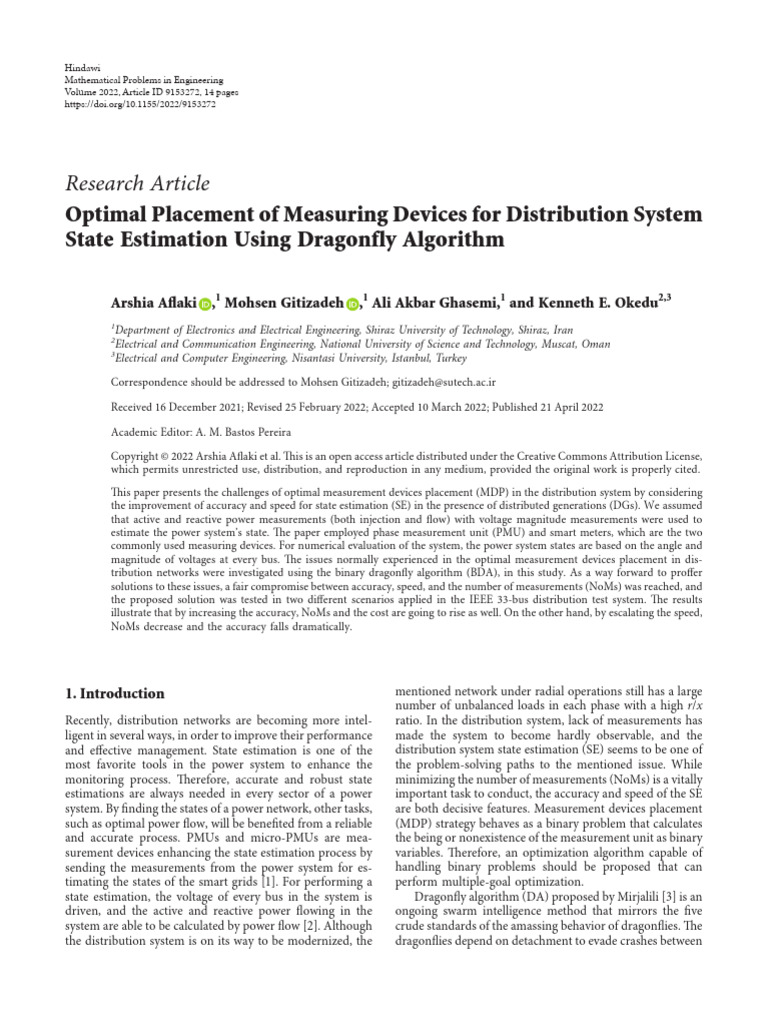 Hindawi
Mathematical Problems in Engineering
Volume 2022, Article ID 9153272, 14 pages
https://doi.org/10.1155/2022/9153272

Research Article

Optimal Placement of Measuring Devices for Distribution System State Estimation Using Dragonfly Algorithm

Arshia Aflaki,$^1$ Mohsen Gitizadeh,$^1$ Ali Akbar Ghasemi,$^1$ and Kenneth E. Okedu$^{2,3}$

$^1$Department of Electronics and Electrical Engineering, Shiraz University of Technology, Shiraz, Iran
$^2$Electrical and Communication Engineering, National University of Science and Technology, Muscat, Oman
$^3$Electrical and Computer Engineering, Nisantasi University, Istanbul, Turkey

Correspondence should be addressed to Mohsen Gitizadeh; gitizadeh@sutech.ac.ir

Received 16 December 2021; Revised 25 February 2022; Accepted 10 March 2022; Published 21 April 2022

Academic Editor: A. M. Bastos Pereira

Copyright © 2022 Arshia Aflaki et al. This is an open access article distributed under the Creative Commons Attribution License, which permits unrestricted use, distribution, and reproduction in any medium, provided the original work is properly cited.

This paper presents the challenges of optimal measurement devices placement (MDP) in the distribution system by considering the improvement of accuracy and speed for state estimation (SE) in the presence of distributed generations (DGs). We assumed that active and reactive power measurements (both injection and flow) with voltage magnitude measurements were used to estimate the power system's state. The paper employed phase measurement unit (PMU) and smart meters, which are the two commonly used measuring devices. For numerical evaluation of the system, the power system states are based on the angle and magnitude of voltages at every bus. The issues normally experienced in the optimal measurement devices placement in distribution networks were investigated using the binary dragonfly algorithm (BDA), in this study. As a way forward to proffer solutions to these issues, a fair compromise between accuracy, speed, and the number of measurements (NoMs) was reached, and the proposed solution was tested in two different scenarios applied in the IEEE 33-bus distribution test system. The results illustrate that by increasing the accuracy, NoMs and the cost are going to rise as well. On the other hand, by escalating the speed, NoMs decrease and the accuracy falls dramatically.

1. Introduction

Recently, distribution networks are becoming more intelligent in several ways, in order to improve their performance and effective management. State estimation is one of the most favorite tools in the power system to enhance the monitoring process. Therefore, accurate and robust state estimations are always needed in every sector of a power system. By finding the states of a power network, other tasks, such as optimal power flow, will be benefited from a reliable and accurate process. PMUs and micro-PMUs are measurement devices enhancing the state estimation process by sending the measurements from the power system for estimating the states of the smart grids [1]. For performing a state estimation, the voltage of every bus in the system is driven, and the active and reactive power flowing in the system are able to be calculated by power flow [2]. Although the distribution system is on its way to be modernized, the mentioned network under radial operations still has a large number of unbalanced loads in each phase with a high $r/x$ ratio. In the distribution system, lack of measurements has made the system to become hardly observable, and the distribution system state estimation (SE) seems to be one of the problem-solving paths to the mentioned issue. While minimizing the number of measurements (NoMs) is a vitally important task to conduct, the accuracy and speed of the SE are both decisive features. Measurement devices placement (MDP) strategy behaves as a binary problem that calculates the being or nonexistence of the measurement unit as binary variables. Therefore, an optimization algorithm capable of handling binary problems should be proposed that can perform multiple-goal optimization.

Dragonfly algorithm (DA) proposed by Mirjalili [3] is an ongoing swarm intelligence method that mirrors the five crude standards of the amassing behavior of dragonflies. The dragonflies depend on detachment to evade crashes between